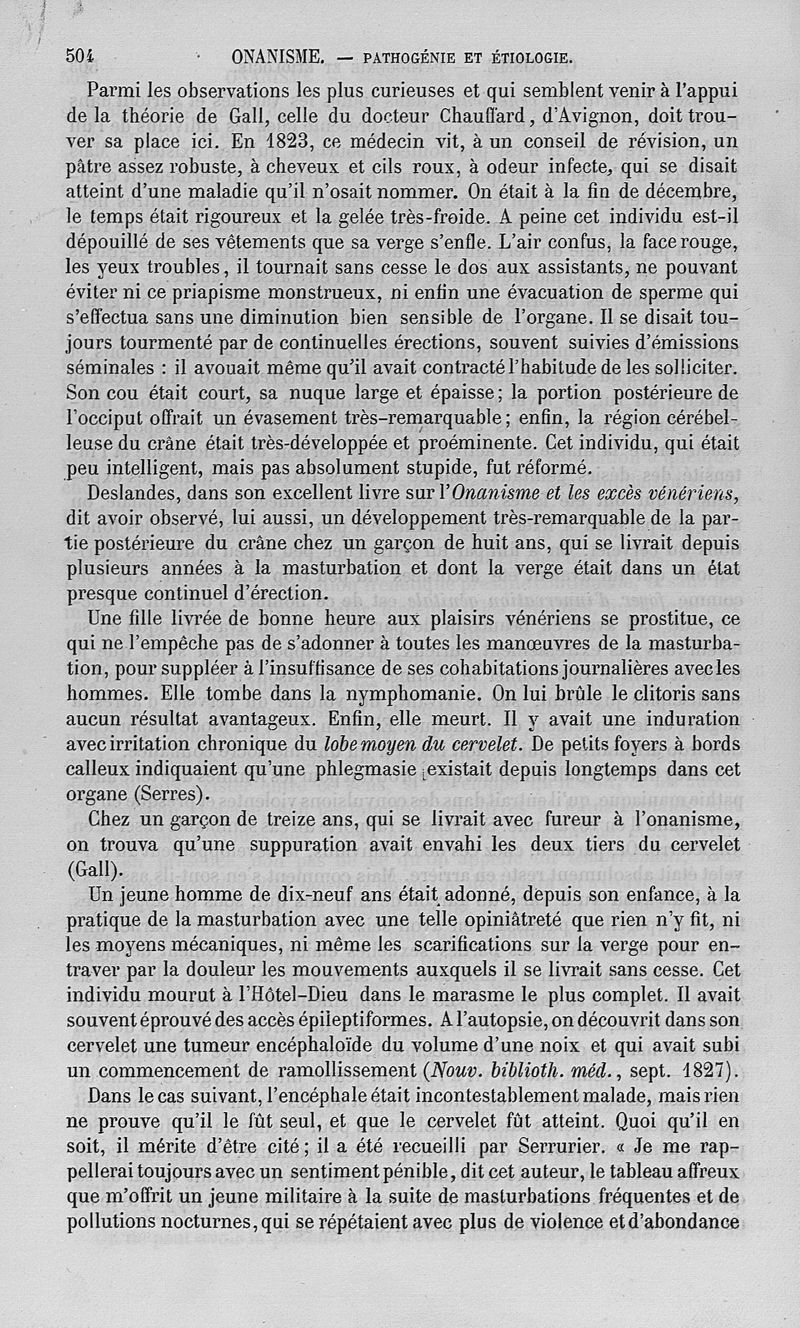 504 ONANISME. — PATHOGÉNIE ET ÉTIOLOGIE.

Parmi les observations les plus curieuses et qui semblent venir à l'appui de la théorie de Gall, celle du docteur Chauffard, d'Avignon, doit trouver sa place ici. En 1823, ce médecin vit, à un conseil de révision, un pâtre assez robuste, à cheveux et cils roux, à odeur infecte, qui se disait atteint d'une maladie qu'il n'osait nommer. On était à la fin de décembre, le temps était rigoureux et la gelée très-froide. A peine cet individu est-il dépouillé de ses vêtements que sa verge s'enfle. L'air confus, la face rouge, les yeux troubles, il tournait sans cesse le dos aux assistants, ne pouvant éviter ni ce priapisme monstrueux, ni enfin une évacuation de sperme qui s'effectua sans une diminution bien sensible de l'organe. Il se disait toujours tourmenté par de continuelles érections, souvent suivies d'émissions séminales : il avouait même qu'il avait contracté l'habitude de les solliciter. Son cou était court, sa nuque large et épaisse; la portion postérieure de l'occiput offrait un évasement très-remarquable; enfin, la région cérébelleuse du crâne était très-développée et proéminente. Cet individu, qui était peu intelligent, mais pas absolument stupide, fut réformé.

Deslandes, dans son excellent livre sur l'Onanisme et les excès vénériens, dit avoir observé, lui aussi, un développement très-remarquable de la partie postérieure du crâne chez un garçon de huit ans, qui se livrait depuis plusieurs années à la masturbation et dont la verge était dans un état presque continuel d'érection.

Une fille livrée de bonne heure aux plaisirs vénériens se prostitue, ce qui ne l'empêche pas de s'adonner à toutes les manœuvres de la masturbation, pour suppléer à l'insuffisance de ses cohabitations journalières avec les hommes. Elle tombe dans la nymphomanie. On lui brûle le clitoris sans aucun résultat avantageux. Enfin, elle meurt. Il y avait une induration avec irritation chronique du lobe moyen du cervelet. De petits foyers à bords calleux indiquaient qu'une phlegmasie existait depuis longtemps dans cet organe (Serres).

Chez un garçon de treize ans, qui se livrait avec fureur à l'onanisme, on trouva qu'une suppuration avait envahi les deux tiers du cervelet (Gall).

Un jeune homme de dix-neuf ans était adonné, depuis son enfance, à la pratique de la masturbation avec une telle opiniâtreté que rien n'y fit, ni les moyens mécaniques, ni même les scarifications sur la verge pour entraver par la douleur les mouvements auxquels il se livrait sans cesse. Cet individu mourut à l'Hôtel-Dieu dans le marasme le plus complet. Il avait souvent éprouvé des accès épileptiformes. A l'autopsie, on découvrit dans son cervelet une tumeur encéphaloïde du volume d'une noix et qui avait subi un commencement de ramollissement (Nouv. biblioth. méd., sept. 1827).

Dans le cas suivant, l'encéphale était incontestablement malade, mais rien ne prouve qu'il le fût seul, et que le cervelet fût atteint. Quoi qu'il en soit, il mérite d'être cité; il a été recueilli par Serrurier. « Je me rappellerai toujours avec un sentiment pénible, dit cet auteur, le tableau affreux que m'offrit un jeune militaire à la suite de masturbations fréquentes et de pollutions nocturnes, qui se répétaient avec plus de violence et d'abondance